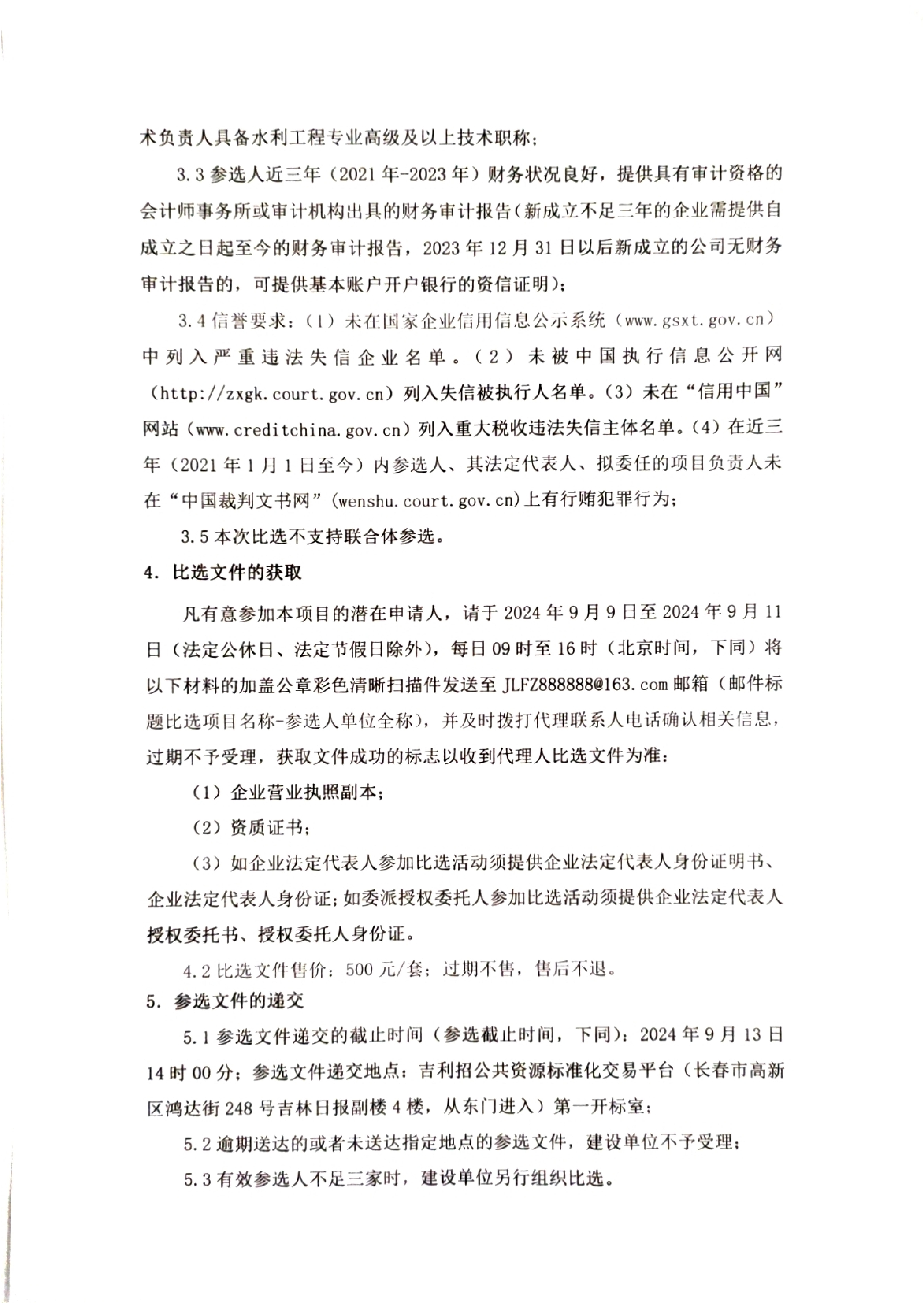 术负责人具备水利工程专业高级及以上技术职称；

3.3 参选人近三年（2021 年-2023 年）财务状况良好，提供具有审计资格的会计师事务所或审计机构出具的财务审计报告（新成立不足三年的企业需提供自成立之日起至今的财务审计报告，2023 年 12 月 31 日以后新成立的公司无财务审计报告的，可提供基本账户开户银行的资信证明）；

3.4 信誉要求：（1）未在国家企业信用信息公示系统（www.gsxt.gov.cn）中列入严重违法失信企业名单。（2）未被中国执行信息公开网（http://zxgk.court.gov.cn）列入失信被执行人名单。（3）未在“信用中国”网站（www.creditchina.gov.cn）列入重大税收违法失信主体名单。（4）在近三年（2021 年 1 月 1 日至今）内参选人、其法定代表人、拟委任的项目负责人未在“中国裁判文书网”(wenshu.court.gov.cn)上有行贿犯罪行为；

3.5 本次比选不支持联合体参选。

4. 比选文件的获取

凡有意参加本项目的潜在申请人，请于 2024 年 9 月 9 日至 2024 年 9 月 11 日（法定公休日、法定节假日除外），每日 09 时至 16 时（北京时间，下同）将以下材料的加盖公章彩色清晰扫描件发送至 JLFZ888888@163.com 邮箱（邮件标题比选项目名称-参选人单位全称），并及时拨打代理联系人电话确认相关信息，过期不予受理，获取文件成功的标志以收到代理人比选文件为准：

（1）企业营业执照副本；

（2）资质证书；

（3）如企业法定代表人参加比选活动须提供企业法定代表人身份证明书、企业法定代表人身份证；如委派授权委托人参加比选活动须提供企业法定代表人授权委托书、授权委托人身份证。

4.2 比选文件售价：500 元/套；过期不售，售后不退。

5. 参选文件的递交

5.1 参选文件递交的截止时间（参选截止时间，下同）：2024 年 9 月 13 日 14 时 00 分；参选文件递交地点：吉利招公共资源标准化交易平台（长春市高新区鸿达街 248 号吉林日报副楼 4 楼，从东门进入）第一开标室；

5.2 逾期送达的或者未送达指定地点的参选文件，建设单位不予受理；

5.3 有效参选人不足三家时，建设单位另行组织比选。